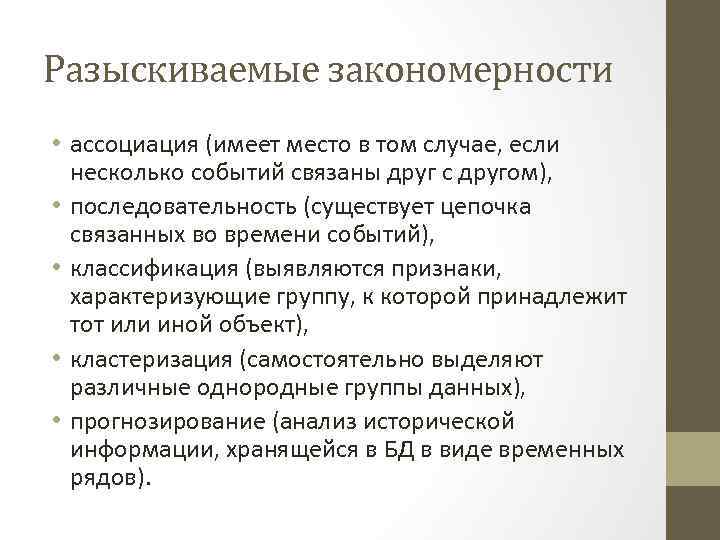 Разыскиваемые закономерности

• ассоциация (имеет место в том случае, если несколько событий связаны друг с другом),
• последовательность (существует цепочка связанных во времени событий),
• классификация (выявляются признаки, характеризующие группу, к которой принадлежит тот или иной объект),
• кластеризация (самостоятельно выделяют различные однородные группы данных),
• прогнозирование (анализ исторической информации, хранящейся в БД в виде временных рядов).